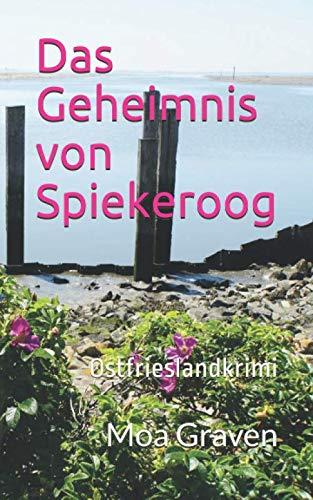 Das Geheimnis von Spiekeroog

Ostfrieslandkrimi

Moa Graven